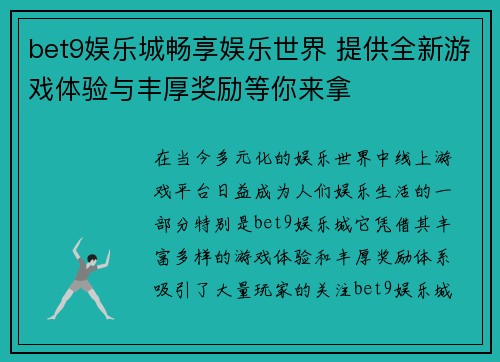 bet9娱乐城畅享娱乐世界 提供全新游戏体验与丰厚奖励等你来拿

在当今多元化的娱乐世界中线上游戏平台日益成为人们娱乐生活的一部分特别是bet9娱乐城它凭借其丰富多样的游戏体验和丰厚奖励体系吸引了大量玩家的关注bet9娱乐城